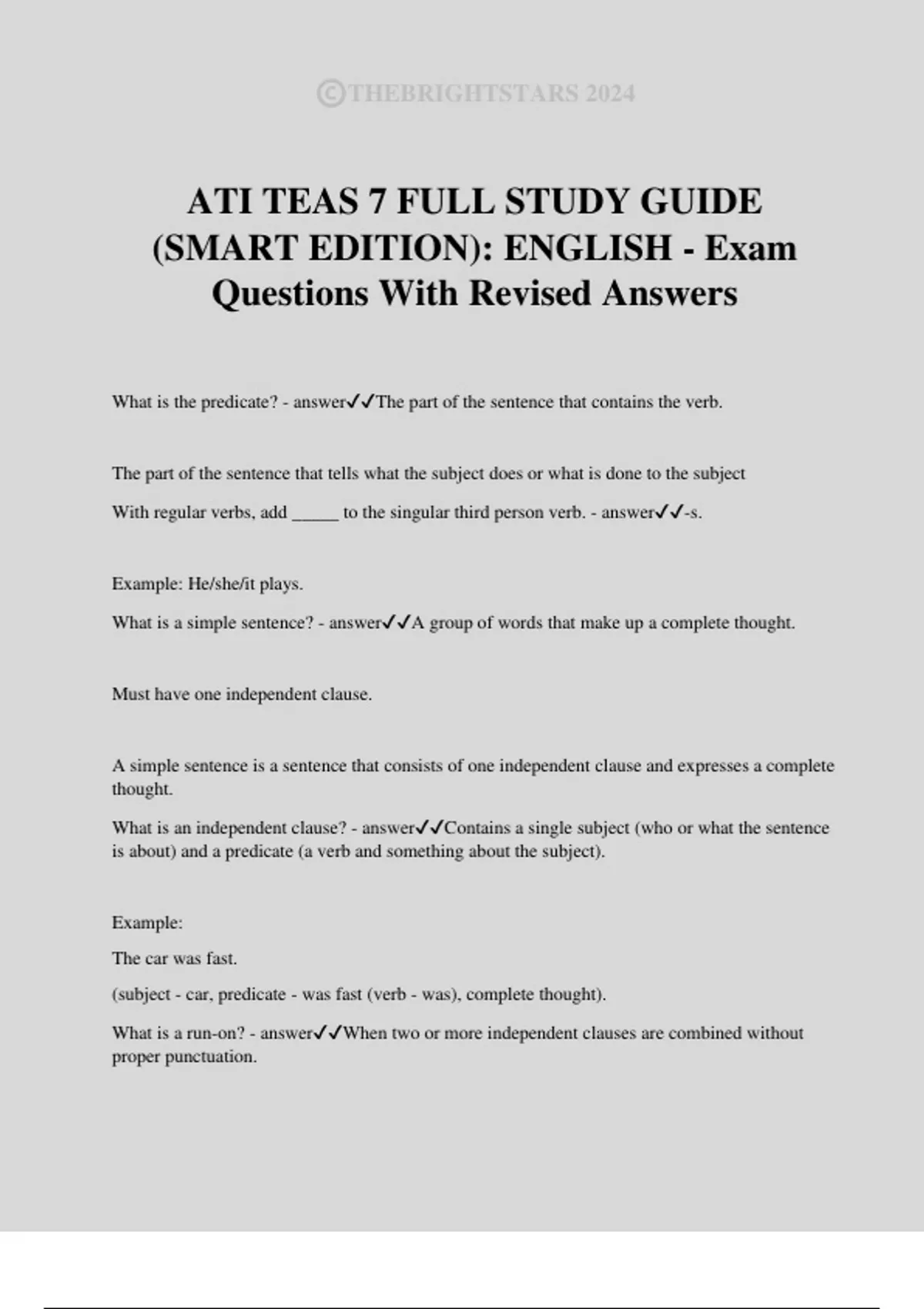 ©THEBRIGHTSTARS 2024

ATI TEAS 7 FULL STUDY GUIDE (SMART EDITION): ENGLISH - Exam Questions With Revised Answers

What is the predicate? - answer✓✓The part of the sentence that contains the verb.

The part of the sentence that tells what the subject does or what is done to the subject

With regular verbs, add _____ to the singular third person verb. - answer✓✓-s.

Example: He/she/it plays.

What is a simple sentence? - answer✓✓A group of words that make up a complete thought.

Must have one independent clause.

A simple sentence is a sentence that consists of one independent clause and expresses a complete thought.

What is an independent clause? - answer✓✓Contains a single subject (who or what the sentence is about) and a predicate (a verb and something about the subject).

Example:

The car was fast.

(subject - car, predicate - was fast (verb - was), complete thought).

What is a run-on? - answer✓✓When two or more independent clauses are combined without proper punctuation.